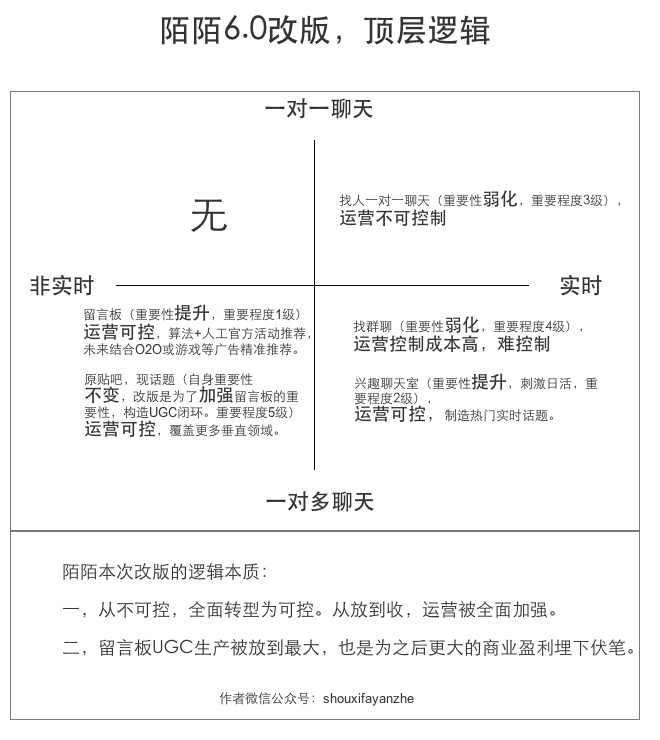 陌陌6.0改版，顶层逻辑

一对一聊天

无

找人一对一聊天（重要性弱化，重要程度3级），运营不可控制

非实时

实时

留言板（重要性提升，重要程度1级）运营可控，算法+人工官方活动推荐，未来结合O2O或游戏等广告精准推荐。

原贴吧，现话题（自身重要性不变，改版是为了加强留言板的重要性，构造UGC闭环。重要程度5级）运营可控，覆盖更多垂直领域。

找群聊（重要性弱化，重要程度4级），运营控制成本高，难控制

兴趣聊天室（重要性提升，刺激日活，重要程度2级），运营可控，制造热门实时话题。

一对多聊天

陌陌本次改版的逻辑本质：

一，从不可控，全面转型为可控。从放到收，运营被全面加强。

二，留言板UGC生产被放到最大，也是为之后更大的商业盈利埋下伏笔。

作者微信公众号：shouxifayanzhe